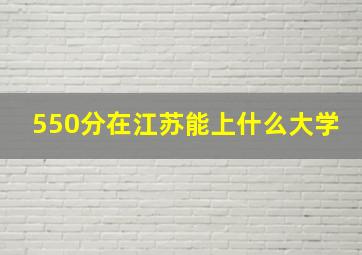 550分在江苏能上什么大学